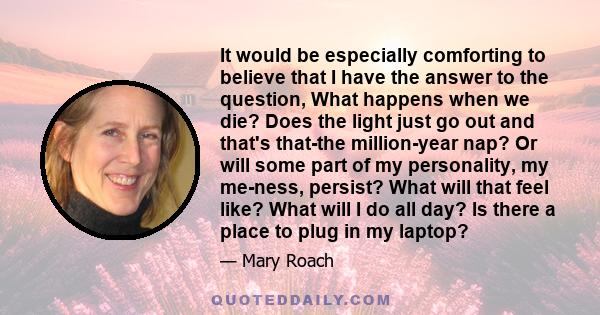 It would be especially comforting to believe that I have the answer to the question, What happens when we die? Does the light just go out and that's that-the million-year nap? Or will some part of my personality, my me-ness, persist? What will that feel like? What will I do all day? Is there a place to plug in my laptop?

— Mary Roach

QUOTEDDAILY.COM